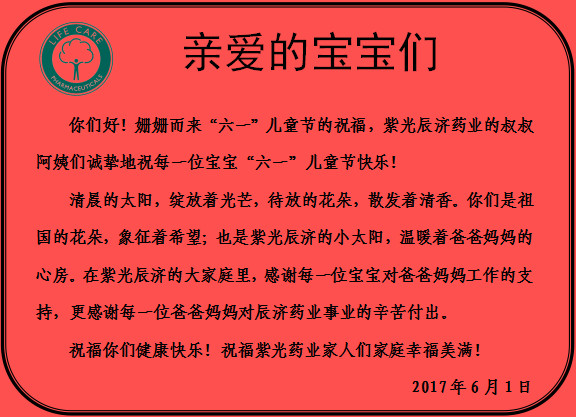 LIFE CARE
PHARMACEUTICALS

亲爱的宝宝们

你们好！姗姗而来“六一”儿童节的祝福，紫光辰济药业的叔叔阿姨们诚挚地祝每一位宝宝“六一”儿童节快乐！

清晨的太阳，绽放着光芒，待放的花朵，散发着清香。你们是祖国的花朵，象征着希望；也是紫光辰济的小太阳，温暖着爸爸妈妈的心房。在紫光辰济的大家庭里，感谢每一位宝宝对爸爸妈妈工作的支持，更感谢每一位爸爸妈妈对辰济药业事业的辛苦付出。

祝福你们健康快乐！祝福紫光药业家人们家庭幸福美满！

2017年6月1日